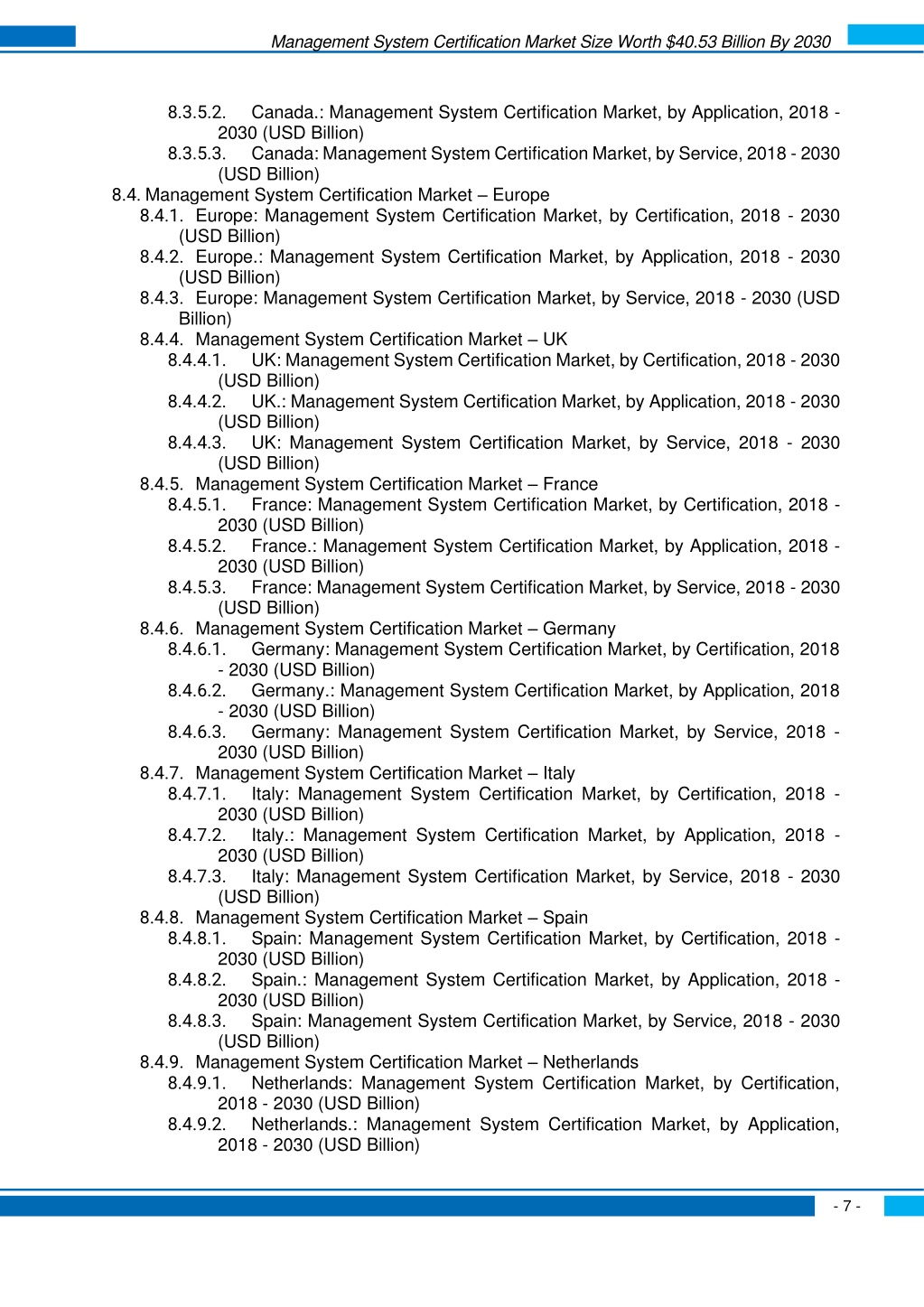 Management System Certification Market Size Worth $40.53 Billion By 2030

8.3.5.2. Canada.: Management System Certification Market, by Application, 2018 - 2030 (USD Billion)
8.3.5.3. Canada: Management System Certification Market, by Service, 2018 - 2030 (USD Billion)
8.4. Management System Certification Market – Europe
8.4.1. Europe: Management System Certification Market, by Certification, 2018 - 2030 (USD Billion)
8.4.2. Europe.: Management System Certification Market, by Application, 2018 - 2030 (USD Billion)
8.4.3. Europe: Management System Certification Market, by Service, 2018 - 2030 (USD Billion)
8.4.4. Management System Certification Market – UK
8.4.4.1. UK: Management System Certification Market, by Certification, 2018 - 2030 (USD Billion)
8.4.4.2. UK.: Management System Certification Market, by Application, 2018 - 2030 (USD Billion)
8.4.4.3. UK: Management System Certification Market, by Service, 2018 - 2030 (USD Billion)
8.4.5. Management System Certification Market – France
8.4.5.1. France: Management System Certification Market, by Certification, 2018 - 2030 (USD Billion)
8.4.5.2. France.: Management System Certification Market, by Application, 2018 - 2030 (USD Billion)
8.4.5.3. France: Management System Certification Market, by Service, 2018 - 2030 (USD Billion)
8.4.6. Management System Certification Market – Germany
8.4.6.1. Germany: Management System Certification Market, by Certification, 2018 - 2030 (USD Billion)
8.4.6.2. Germany.: Management System Certification Market, by Application, 2018 - 2030 (USD Billion)
8.4.6.3. Germany: Management System Certification Market, by Service, 2018 - 2030 (USD Billion)
8.4.7. Management System Certification Market – Italy
8.4.7.1. Italy: Management System Certification Market, by Certification, 2018 - 2030 (USD Billion)
8.4.7.2. Italy.: Management System Certification Market, by Application, 2018 - 2030 (USD Billion)
8.4.7.3. Italy: Management System Certification Market, by Service, 2018 - 2030 (USD Billion)
8.4.8. Management System Certification Market – Spain
8.4.8.1. Spain: Management System Certification Market, by Certification, 2018 - 2030 (USD Billion)
8.4.8.2. Spain.: Management System Certification Market, by Application, 2018 - 2030 (USD Billion)
8.4.8.3. Spain: Management System Certification Market, by Service, 2018 - 2030 (USD Billion)
8.4.9. Management System Certification Market – Netherlands
8.4.9.1. Netherlands: Management System Certification Market, by Certification, 2018 - 2030 (USD Billion)
8.4.9.2. Netherlands.: Management System Certification Market, by Application, 2018 - 2030 (USD Billion)

- 7 -